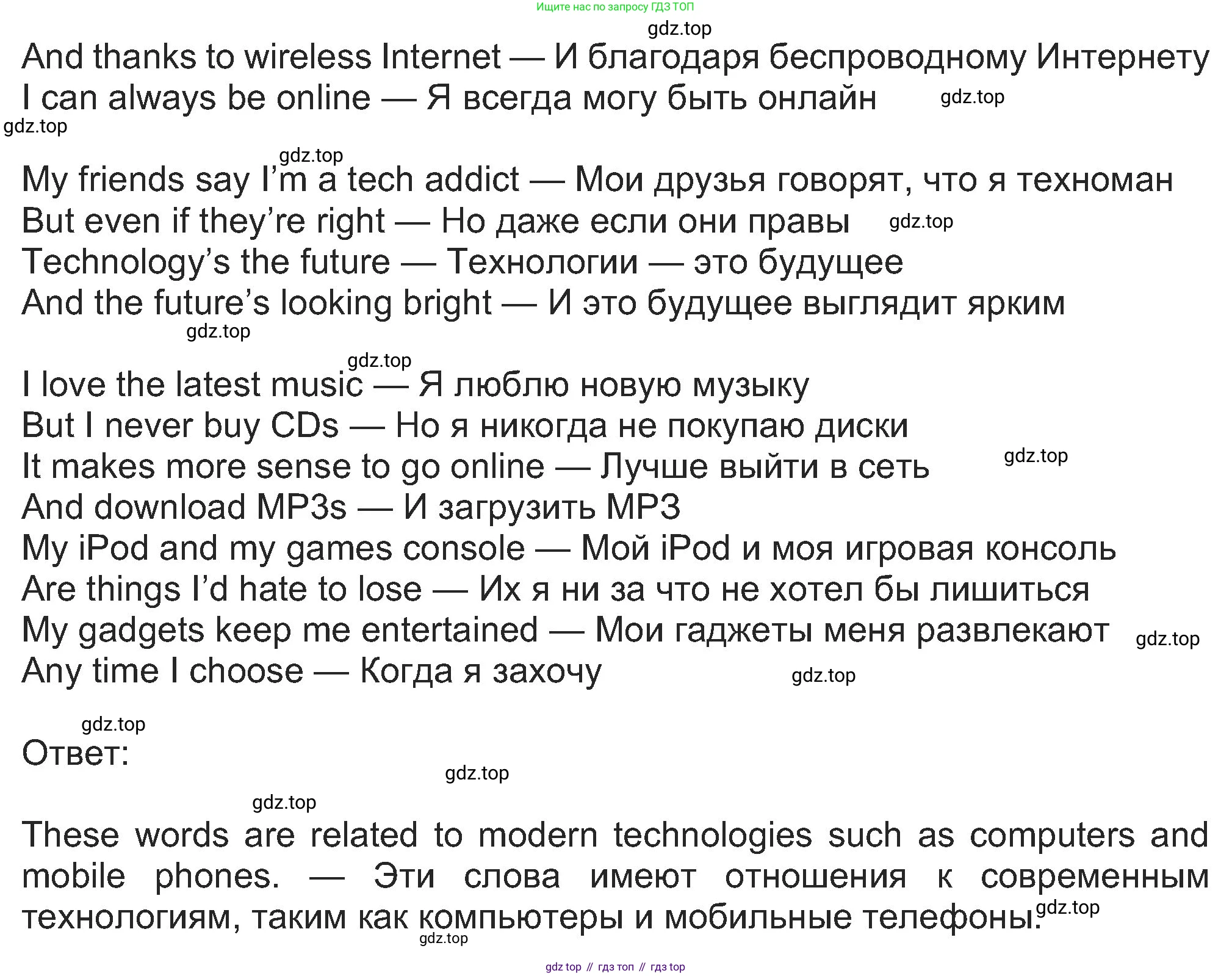 Ищите нас по запросу ГДЗ ТОП

gdz.top

And thanks to wireless Internet — И благодаря беспроводному Интернету
I can always be online — Я всегда могу быть онлайн gdz.top
gdz.top

gdz.top
My friends say I'm a tech addict — Мои друзья говорят, что я техноман
But even if they're right — Но даже если они правы gdz.top
Technology's the future — Технологии — это будущее
And the future's looking bright — И это будущее выглядит ярким
gdz.top

gdz.top
I love the latest music — Я люблю новую музыку
But I never buy CDs — Но я никогда не покупаю диски
It makes more sense to go online — Лучше выйти в сеть gdz.top
And download MP3s — И загрузить MP3
My iPod and my games console — Мой iPod и моя игровая консоль
Are things I'd hate to lose — Их я ни за что не хотел бы лишиться
My gadgets keep me entertained — Мои гаджеты меня развлекают gdz.top
Any time I choose — Когда я захочу gdz.top

gdz.top
Ответ:
gdz.top

gdz.top
These words are related to modern technologies such as computers and mobile phones. — Эти слова имеют отношения к современным технологиям, таким как компьютеры и мобильные телефоны. gdz.top
gdz.top

gdz top // гдз топ // гдз top